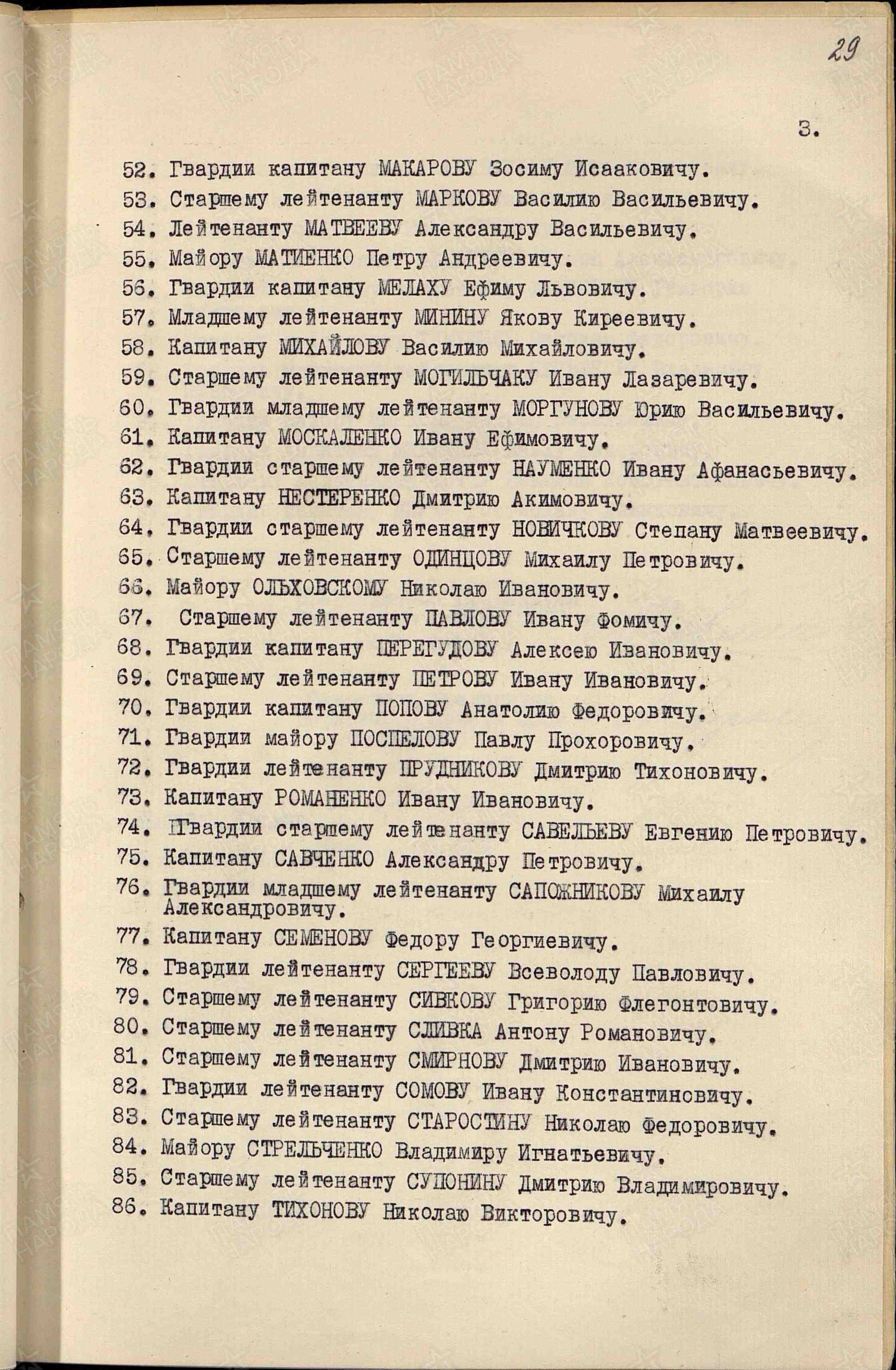 29

3.

52. Гвардии капитану МАКАРОВУ Зосиму Исааковичу.
53. Старшему лейтенанту МАРКОВУ Василию Васильевичу.
54. Лейтенанту МАТВЕЕВУ Александру Васильевичу.
55. Майору МАТИЕНКО Петру Андреевичу.
56. Гвардии капитану МЕЛАХУ Ефиму Львовичу.
57. Младшему лейтенанту МИНИНУ Якову Киреевичу.
58. Капитану МИХАЙЛОВУ Василию Михайловичу.
59. Старшему лейтенанту МОГИЛЬЧАКУ Ивану Лазаревичу.
60. Гвардии младшему лейтенанту МОРГУНОВУ Юрию Васильевичу.
61. Капитану МОСКАЛЕНКО Ивану Ефимовичу.
62. Гвардии старшему лейтенанту НАУМЕНКО Ивану Афанасьевичу.
63. Капитану НЕСТЕРЕНКО Дмитрию Акимовичу.
64. Гвардии старшему лейтенанту НОВИЧКОВУ Степану Матвеевичу.
65. Старшему лейтенанту ОДИНЦОВУ Михаилу Петровичу.
66. Майору ОЛЬХОВСКОМУ Николаю Ивановичу.
67. Старшему лейтенанту ПАВЛОВУ Ивану Фомичу.
68. Гвардии капитану ПЕРЕГУДОВУ Алексею Ивановичу.
69. Старшему лейтенанту ПЕТРОВУ Ивану Ивановичу.
70. Гвардии капитану ПОПОВУ Анатолию Федоровичу.
71. Гвардии майору ПОСПЕЛОВУ Павлу Прохоровичу.
72. Гвардии лейтенанту ПРУДНИКОВУ Дмитрию Тихоновичу.
73. Капитану РОМАНЕНКО Ивану Ивановичу.
74. Гвардии старшему лейтенанту САВЕЛЬЕВУ Евгению Петровичу.
75. Капитану САВЧЕНКО Александру Петровичу.
76. Гвардии младшему лейтенанту САПОЖНИКОВУ Михаилу Александровичу.
77. Капитану СЕМЕНОВУ Федору Георгиевичу.
78. Гвардии лейтенанту СЕРГЕЕВУ Всеволоду Павловичу.
79. Старшему лейтенанту СИВКОВУ Григорию Флегонтовичу.
80. Старшему лейтенанту СЛИВКА Антону Романовичу.
81. Старшему лейтенанту СМИРНОВУ Дмитрию Ивановичу.
82. Гвардии лейтенанту СОМОВУ Ивану Константиновичу.
83. Старшему лейтенанту СТАРОСТИНУ Николаю Федоровичу.
84. Майору СТРЕЛЬЧЕНКО Владимиру Игнатьевичу.
85. Старшему лейтенанту СУПОНИНУ Дмитрию Владимировичу.
86. Капитану ТИХОНОВУ Николаю Викторовичу.